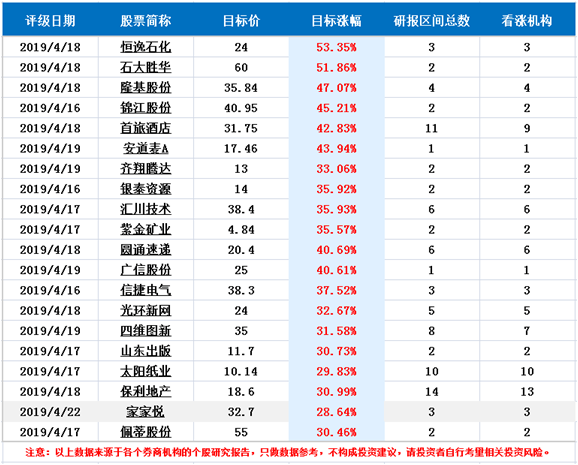 | 评级日期 | 股票简称 | 目标价 | 目标涨幅 | 研报区间总数 | 看涨机构 |
|---|---|---|---|---|---|
| 2019/4/18 | 恒逸石化 | 24 | 53.35% | 3 | 3 |
| 2019/4/18 | 石大胜华 | 60 | 51.86% | 2 | 2 |
| 2019/4/18 | 隆基股份 | 35.84 | 47.07% | 4 | 4 |
| 2019/4/16 | 锦江股份 | 40.95 | 45.21% | 2 | 2 |
| 2019/4/18 | 首旅酒店 | 31.75 | 42.83% | 11 | 9 |
| 2019/4/19 | 安道麦A | 17.46 | 43.94% | 1 | 1 |
| 2019/4/19 | 齐翔腾达 | 13 | 33.06% | 2 | 2 |
| 2019/4/16 | 银泰资源 | 14 | 35.92% | 2 | 2 |
| 2019/4/17 | 汇川技术 | 38.4 | 35.93% | 6 | 6 |
| 2019/4/17 | 紫金矿业 | 4.84 | 35.57% | 2 | 2 |
| 2019/4/18 | 圆通速递 | 20.4 | 40.69% | 6 | 6 |
| 2019/4/19 | 广信股份 | 25 | 40.61% | 1 | 1 |
| 2019/4/16 | 信捷电气 | 38.3 | 37.52% | 3 | 3 |
| 2019/4/18 | 光环新网 | 24 | 32.67% | 5 | 5 |
| 2019/4/19 | 四维图新 | 35 | 31.58% | 8 | 7 |
| 2019/4/17 | 山东出版 | 11.7 | 30.73% | 2 | 2 |
| 2019/4/17 | 太阳纸业 | 10.14 | 29.83% | 10 | 10 |
| 2019/4/18 | 保利地产 | 18.6 | 30.99% | 14 | 13 |
| 2019/4/22 | 家家悦 | 32.7 | 28.64% | 3 | 3 |
| 2019/4/17 | 佩蒂股份 | 55 | 30.46% | 2 | 2 |

注意：以上数据来源于各个券商机构的个股研究报告，只做数据参考，不构成投资建议，请投资者自行考量相关投资风险。